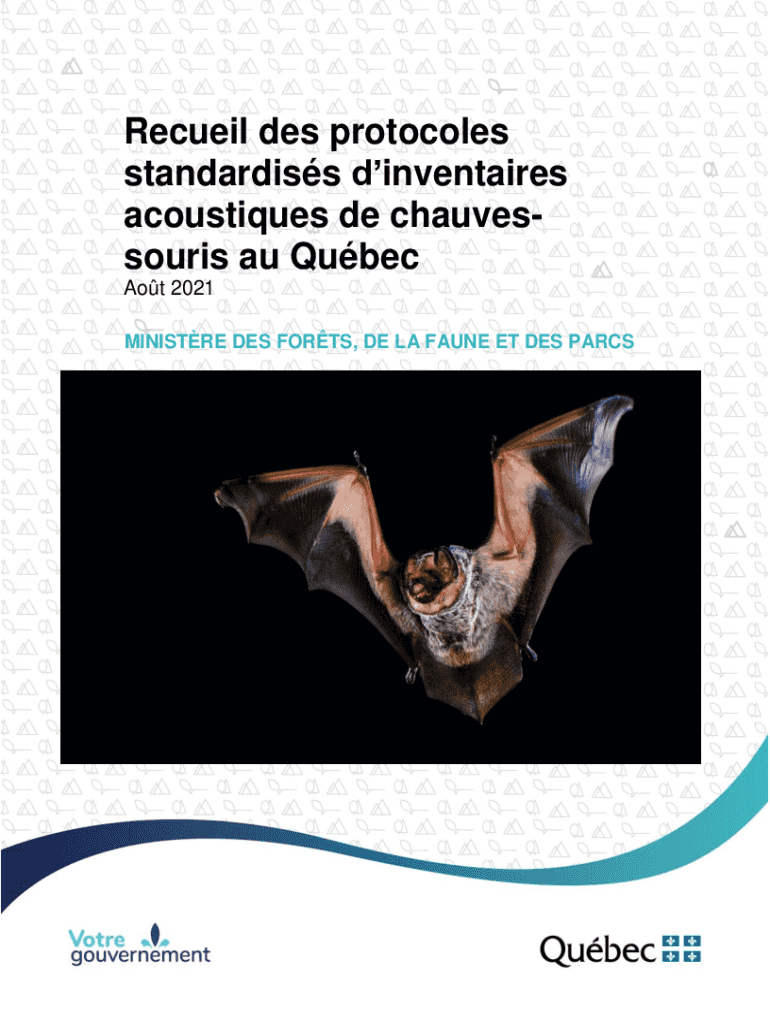 Recueil des protocoles standardisés d'inventaires acoustiques de chauves-souris au Québec

Août 2021

MINISTÈRE DES FORÊTS, DE LA FAUNE ET DES PARCS

Votre gouvernement

Québec